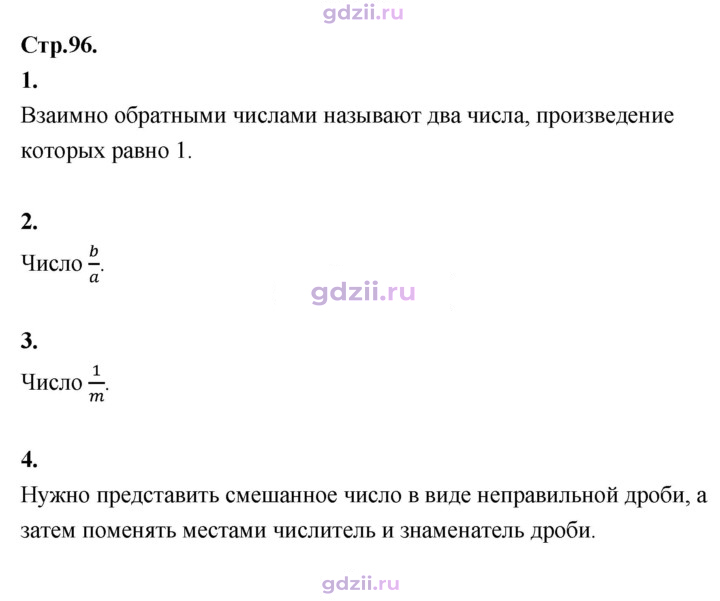 Стр.96.

1.

Взаимно обратными числами называют два числа, произведение которых равно 1.

2.

Число $\frac{b}{a}$.

3.

Число $\frac{1}{m}$.

4.

Нужно представить смешанное число в виде неправильной дроби, а затем поменять местами числитель и знаменатель дроби.

gdzii.ru